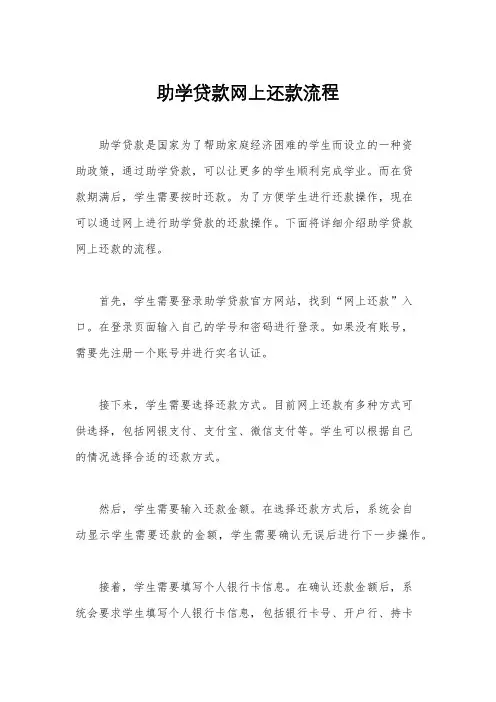 助学贷款网上还款流程

助学贷款是国家为了帮助家庭经济困难的学生而设立的一种资助政策，通过助学贷款，可以让更多的学生顺利完成学业。而在贷款期满后，学生需要按时还款。为了方便学生进行还款操作，现在可以通过网上进行助学贷款的还款操作。下面将详细介绍助学贷款网上还款的流程。

首先，学生需要登录助学贷款官方网站，找到“网上还款”入口。在登录页面输入自己的学号和密码进行登录。如果没有账号，需要先注册一个账号并进行实名认证。

接下来，学生需要选择还款方式。目前网上还款有多种方式可供选择，包括网银支付、支付宝、微信支付等。学生可以根据自己的情况选择合适的还款方式。

然后，学生需要输入还款金额。在选择还款方式后，系统会自动显示学生需要还款的金额，学生需要确认无误后进行下一步操作。

接着，学生需要填写个人银行卡信息。在确认还款金额后，系统会要求学生填写个人银行卡信息，包括银行卡号、开户行、持卡